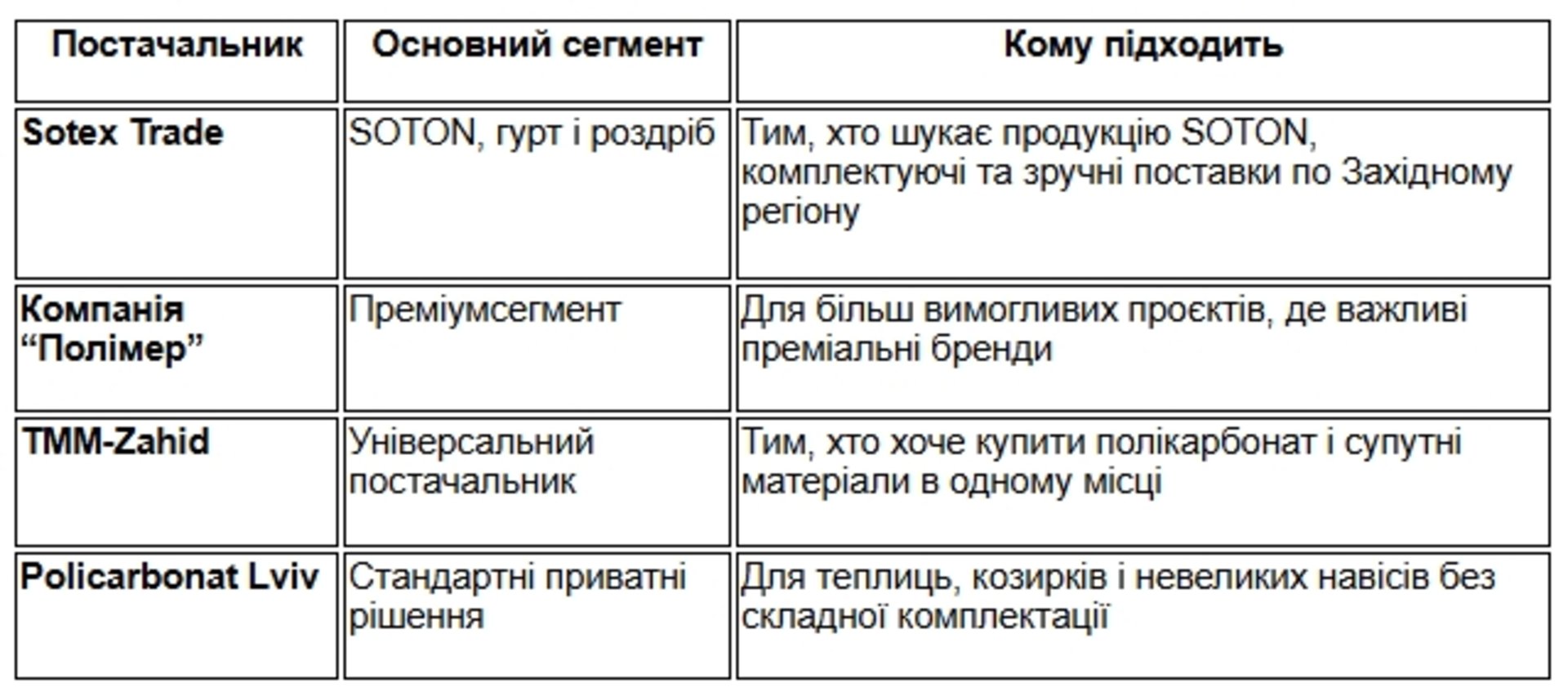 | Постачальник | Основний сегмент | Кому підходить |
|---|---|---|
| Sotex Trade | SOTON, гурт і роздріб | Тим, хто шукає продукцію SOTON, комплектуючі та зручні поставки по Західному регіону |
| Компанія “Полімер” | Преміумсегмент | Для більш вимогливих проєктів, де важливі преміальні бренди |
| TMM-Zahid | Універсальний постачальник | Тим, хто хоче купити полікарбонат і супутні матеріали в одному місці |
| Policarbonat Lviv | Стандартні приватні рішення | Для теплиць, козирків і невеликих навісів без складної комплектації |